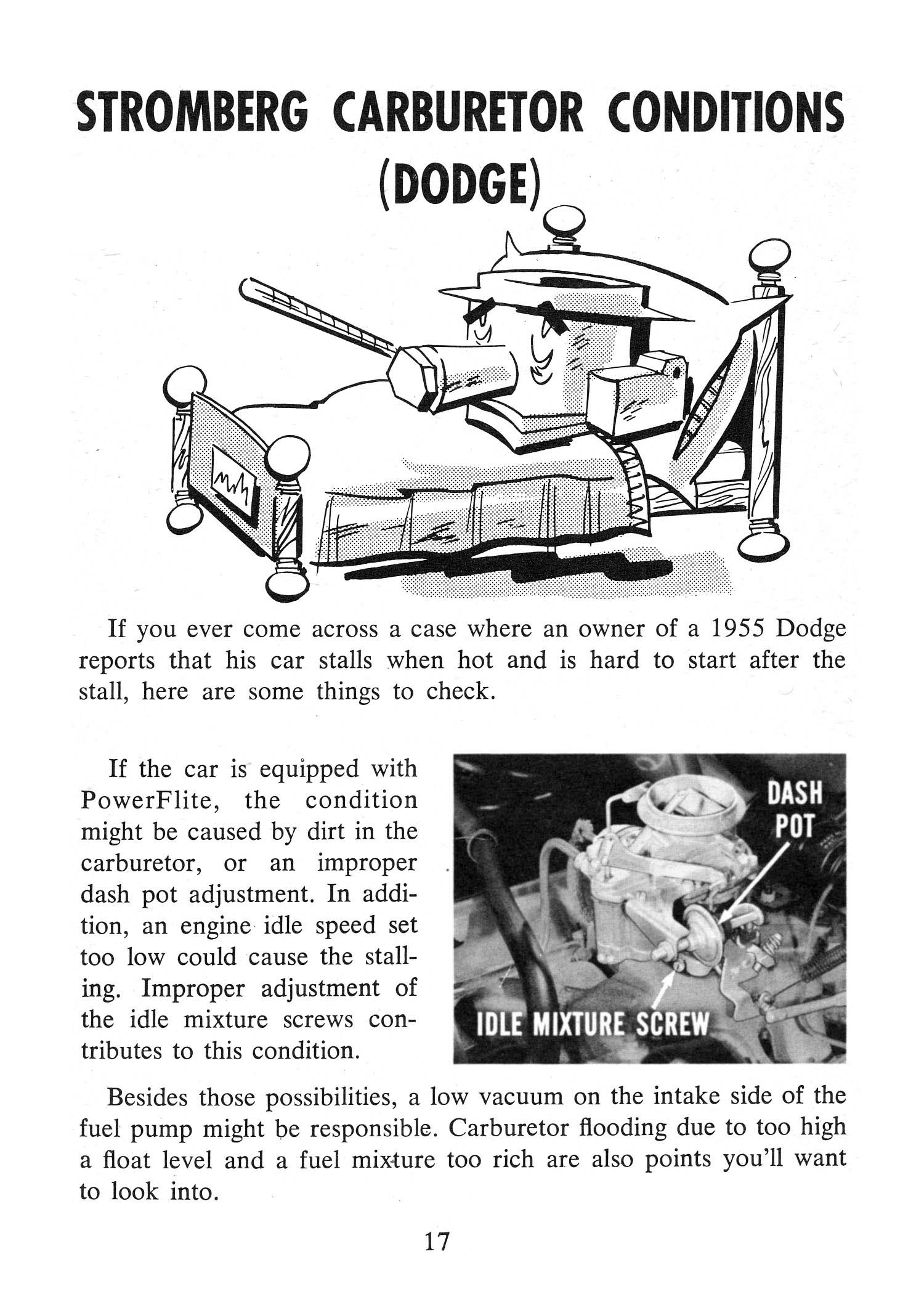 STROMBERG CARBURETOR CONDITIONS (DODGE)

If you ever come across a case where an owner of a 1955 Dodge reports that his car stalls when hot and is hard to start after the stall, here are some things to check.

If the car is equipped with PowerFlite, the condition might be caused by dirt in the carburetor, or an improper dash pot adjustment. In addition, an engine idle speed set too low could cause the stalling. Improper adjustment of the idle mixture screws contributes to this condition.

DASH POT

IDLE MIXTURE SCREW

Besides those possibilities, a low vacuum on the intake side of the fuel pump might be responsible. Carburetor flooding due to too high a float level and a fuel mixture too rich are also points you'll want to look into.

17